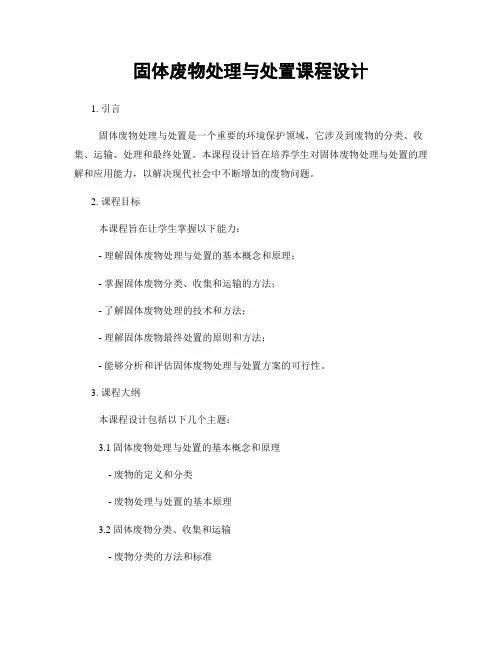 固体废物处理与处置课程设计

1. 引言

固体废物处理与处置是一个重要的环境保护领域，它涉及到废物的分类、收集、运输、处理和最终处置。本课程设计旨在培养学生对固体废物处理与处置的理解和应用能力，以解决现代社会中不断增加的废物问题。

2. 课程目标

本课程旨在让学生掌握以下能力：

- 理解固体废物处理与处置的基本概念和原理；

- 掌握固体废物分类、收集和运输的方法；

- 了解固体废物处理的技术和方法；

- 理解固体废物最终处置的原则和方法；

- 能够分析和评估固体废物处理与处置方案的可行性。

3. 课程大纲

本课程设计包括以下几个主题：

3.1 固体废物处理与处置的基本概念和原理

- 废物的定义和分类

- 废物处理与处置的基本原理

3.2 固体废物分类、收集和运输

- 废物分类的方法和标准